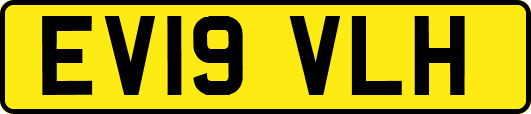 EV19 VLH